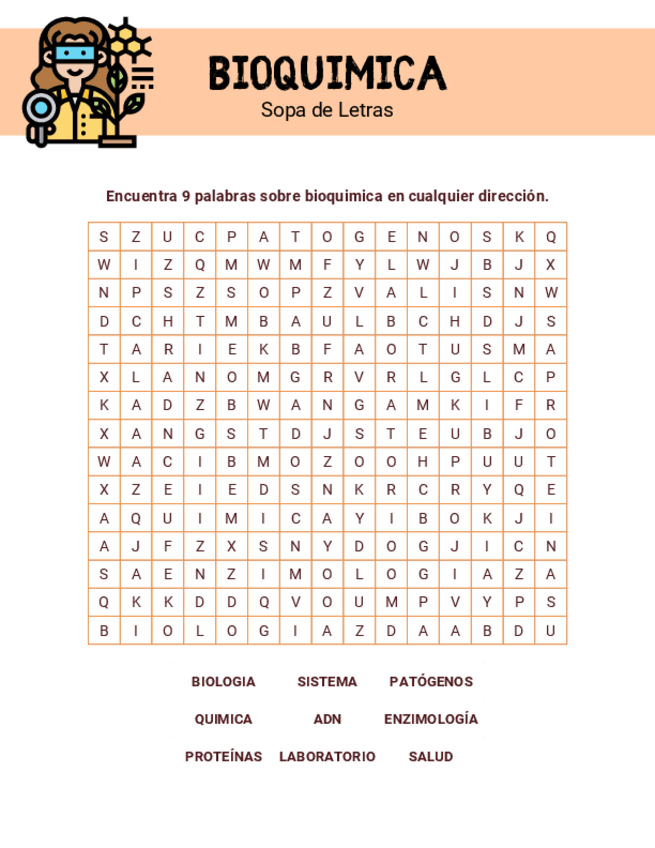 BIOQUIMICA
Sopa de Letras

Encuentra 9 palabras sobre bioquimica en cualquier dirección.

| S | Z | U | C | P | A | T | O | G | E | N | O | S | K | Q |
|---|---|---|---|---|---|---|---|---|---|---|---|---|---|---|
| W | I | Z | Q | M | W | M | F | Y | L | W | J | B | J | X |
| N | P | S | Z | S | O | P | Z | V | A | L | I | S | N | W |
| D | C | H | T | M | B | A | U | L | B | C | H | D | J | S |
| T | A | R | I | E | K | B | F | A | O | T | U | S | M | A |
| X | L | A | N | O | M | G | R | V | R | L | G | L | C | P |
| K | A | D | Z | B | W | A | N | G | A | M | K | I | F | R |
| X | A | N | G | S | T | D | J | S | T | E | U | B | J | O |
| W | A | C | I | B | M | O | Z | O | O | H | P | U | U | T |
| X | Z | E | I | E | D | S | N | K | R | C | R | Y | Q | E |
| A | Q | U | I | M | I | C | A | Y | I | B | O | K | J | I |
| A | J | F | Z | X | S | N | Y | D | O | G | J | I | C | N |
| S | A | E | N | Z | I | M | O | L | O | G | I | A | Z | A |
| Q | K | K | D | D | Q | V | O | U | M | P | V | Y | P | S |
| B | I | O | L | O | G | I | A | Z | D | A | A | B | D | U |

BIOLOGIA SISTEMA PATÓGENOS

QUIMICA ADN ENZIMOLOGÍA

PROTEÍNAS LABORATORIO SALUD